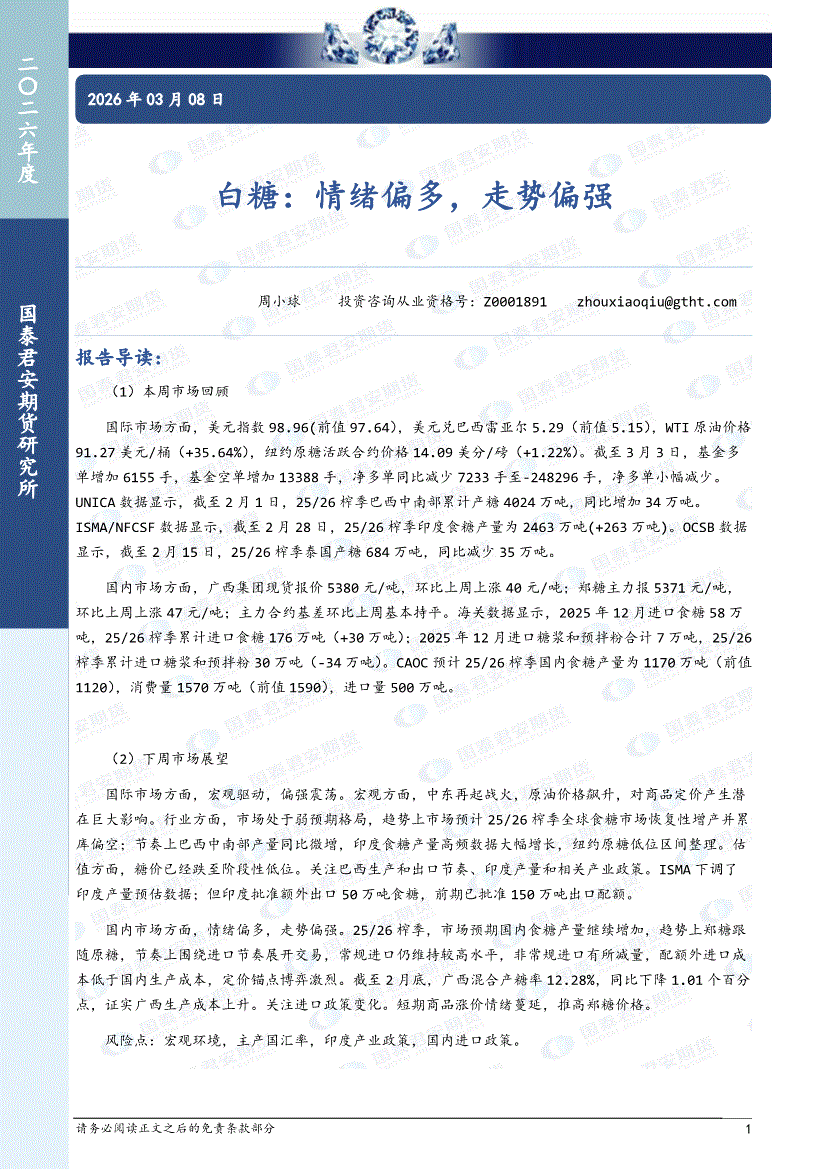 二〇二六年度

国泰君安期货研究所

2026 年 03 月 08 日

白糖：情绪偏多，走势偏强

周小球　　投资咨询从业资格号：Z0001891　　zhouxiaoqiu@gtht.com

报告导读：

（1）本周市场回顾

国际市场方面，美元指数 98.96(前值 97.64)，美元兑巴西雷亚尔 5.29（前值 5.15），WTI 原油价格 91.27 美元/桶（+35.64%），纽约原糖活跃合约价格 14.09 美分/磅（+1.22%）。截至 3 月 3 日，基金多单增加 6155 手，基金空单增加 13388 手，净多单同比减少 7233 手至-248296 手，净多单小幅减少。UNICA 数据显示，截至 2 月 1 日，25/26 榨季巴西中南部累计产糖 4024 万吨，同比增加 34 万吨。ISMA/NFCSF 数据显示，截至 2 月 28 日，25/26 榨季印度食糖产量为 2463 万吨(+263 万吨)。OCSB 数据显示，截至 2 月 15 日，25/26 榨季泰国产糖 684 万吨，同比减少 35 万吨。

国内市场方面，广西集团现货报价 5380 元/吨，环比上周上涨 40 元/吨；郑糖主力报 5371 元/吨，环比上周上涨 47 元/吨；主力合约基差环比上周基本持平。海关数据显示，2025 年 12 月进口食糖 58 万吨，25/26 榨季累计进口食糖 176 万吨（+30 万吨）；2025 年 12 月进口糖浆和预拌粉合计 7 万吨，25/26 榨季累计进口糖浆和预拌粉 30 万吨（-34 万吨）。CAOC 预计 25/26 榨季国内食糖产量为 1170 万吨（前值 1120），消费量 1570 万吨（前值 1590），进口量 500 万吨。

（2）下周市场展望

国际市场方面，宏观驱动，偏强震荡。宏观方面，中东再起战火，原油价格飙升，对商品定价产生潜在巨大影响。行业方面，市场处于弱预期格局，趋势上市场预计 25/26 榨季全球食糖市场恢复性增产并累库偏空；节奏上巴西中南部产量同比微增，印度食糖产量高频数据大幅增长，纽约原糖低位区间整理。估值方面，糖价已经跌至阶段性低位。关注巴西生产和出口节奏、印度产量和相关产业政策。ISMA 下调了印度产量预估数据；但印度批准额外出口 50 万吨食糖，前期已批准 150 万吨出口配额。

国内市场方面，情绪偏多，走势偏强。25/26 榨季，市场预期国内食糖产量继续增加，趋势上郑糖跟随原糖，节奏上围绕进口节奏展开交易，常规进口仍维持较高水平，非常规进口有所减量，配额外进口成本低于国内生产成本，定价锚点博弈激烈。截至 2 月底，广西混合产糖率 12.28%，同比下降 1.01 个百分点，证实广西生产成本上升。关注进口政策变化。短期商品涨价情绪蔓延，推高郑糖价格。

风险点：宏观环境，主产国汇率，印度产业政策，国内进口政策。

请务必阅读正文之后的免责条款部分　　1